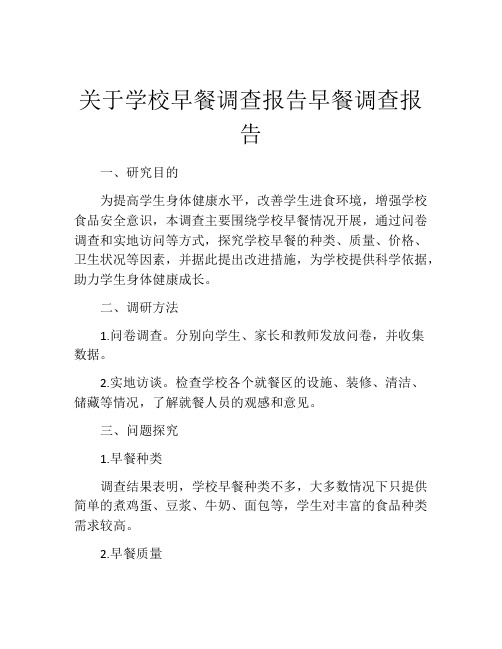 关于学校早餐调查报告早餐调查报告

一、研究目的

为提高学生身体健康水平，改善学生进食环境，增强学校食品安全意识，本调查主要围绕学校早餐情况开展，通过问卷调查和实地访问等方式，探究学校早餐的种类、质量、价格、卫生状况等因素，并据此提出改进措施，为学校提供科学依据，助力学生身体健康成长。

二、调研方法

1.问卷调查。分别向学生、家长和教师发放问卷，并收集数据。

2.实地访谈。检查学校各个就餐区的设施、装修、清洁、储藏等情况，了解就餐人员的观感和意见。

三、问题探究

1.早餐种类

调查结果表明，学校早餐种类不多，大多数情况下只提供简单的煮鸡蛋、豆浆、牛奶、面包等，学生对丰富的食品种类需求较高。

2.早餐质量